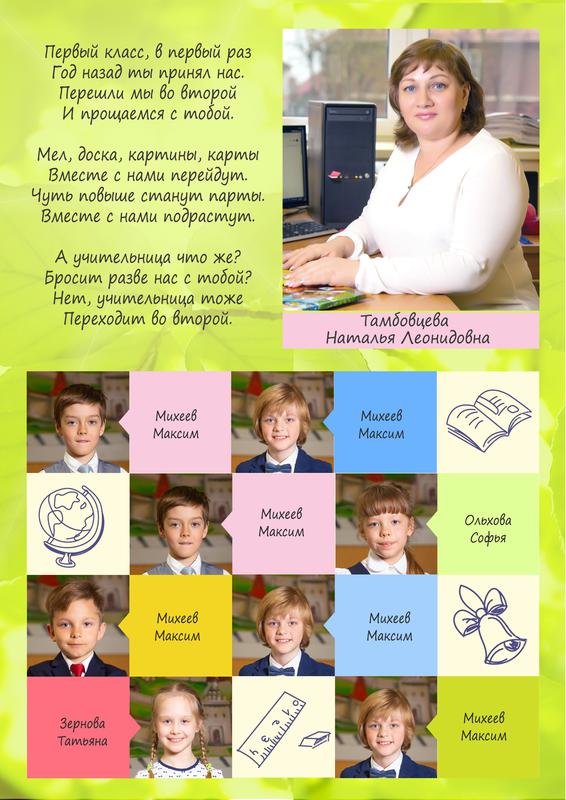 Первый класс, в первый раз
Год назад ты принял нас.
Перешли мы во второй
И прощаемся с тобой.

Мел, доска, картины, карты
Вместе с нами перейдут.
Чуть повыше станут парты.
Вместе с нами подрастут.

А учительница что же?
Бросит разве нас с тобой?
Нет, учительница тоже
Переходит во второй.

Тамбовцева
Наталья Леонидовна

Михеев
Максим

Михеев
Максим

Михеев
Максим

Ольхова
Софья

Михеев
Максим

Михеев
Максим

Зернова
Татьяна

Михеев
Максим